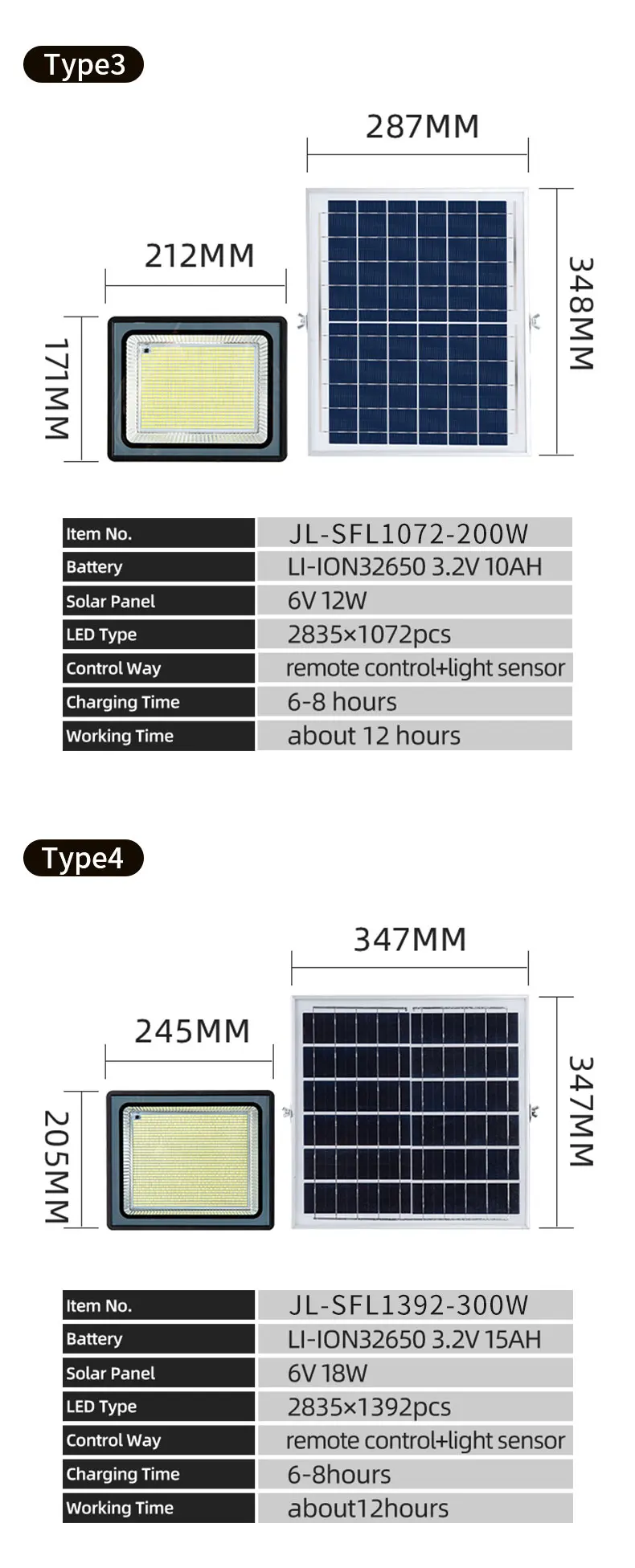 Type3

287MM

212MM

171MM

348MM

Item No.
JL-SFL1072-200W
Battery
LI-ION32650 3.2V 10AH
Solar Panel
6V 12W
LED Type
2835×1072pcs
Control Way
remote control+light sensor
Charging Time
6-8 hours
Working Time
about 12 hours

Type4

347MM

245MM

205MM

347MM

Item No.
JL-SFL1392-300W
Battery
LI-ION32650 3.2V 15AH
Solar Panel
6V 18W
LED Type
2835×1392pcs
Control Way
remote control+light sensor
Charging Time
6-8hours
Working Time
about12hours